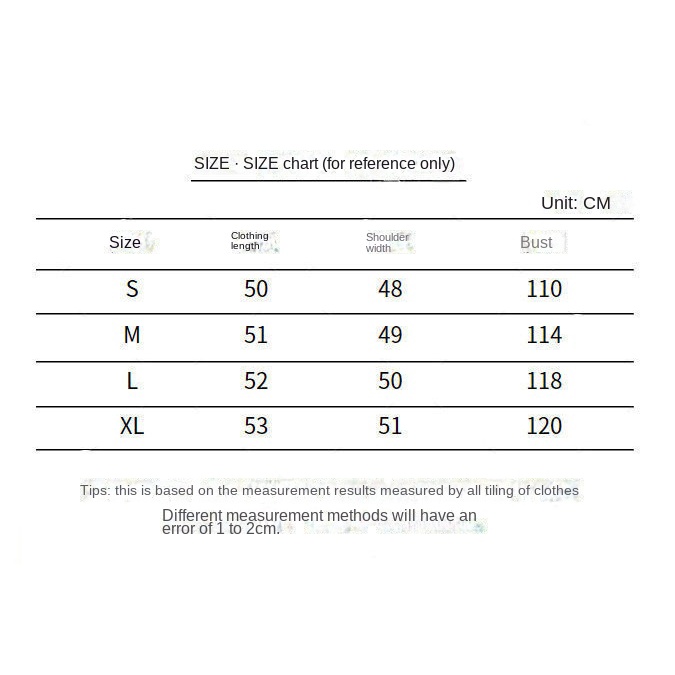 SIZE · SIZE chart (for reference only)

Unit: CM

| Size | Clothing length | Shoulder width | Bust |
|---|---|---|---|
| S | 50 | 48 | 110 |
| M | 51 | 49 | 114 |
| L | 52 | 50 | 118 |
| XL | 53 | 51 | 120 |

Tips: this is based on the measurement results measured by all tiling of clothes

Different measurement methods will have an error of 1 to 2cm.